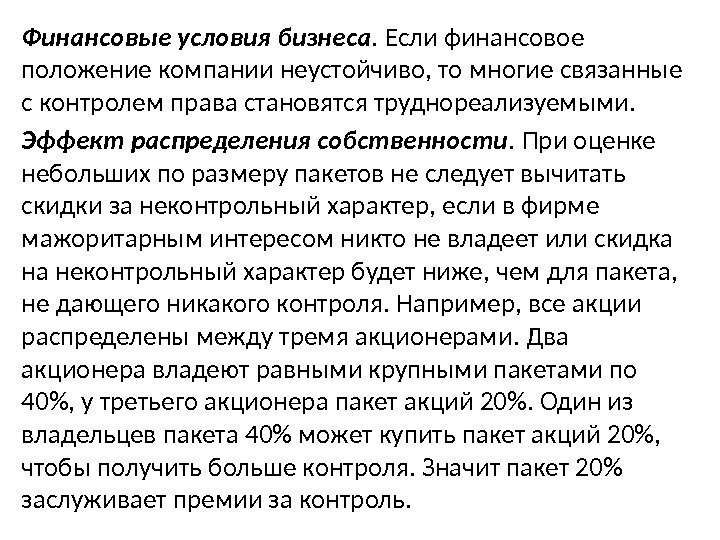 Финансовые условия бизнеса. Если финансовое положение компании неустойчиво, то многие связанные с контролем права становятся труднореализуемыми.

Эффект распределения собственности. При оценке небольших по размеру пакетов не следует вычитать скидки за неконтрольный характер, если в фирме мажоритарным интересом никто не владеет или скидка на неконтрольный характер будет ниже, чем для пакета, не дающего никакого контроля. Например, все акции распределены между тремя акционерами. Два акционера владеют равными крупными пакетами по 40%, у третьего акционера пакет акций 20%. Один из владельцев пакета 40% может купить пакет акций 20%, чтобы получить больше контроля. Значит пакет 20% заслуживает премии за контроль.